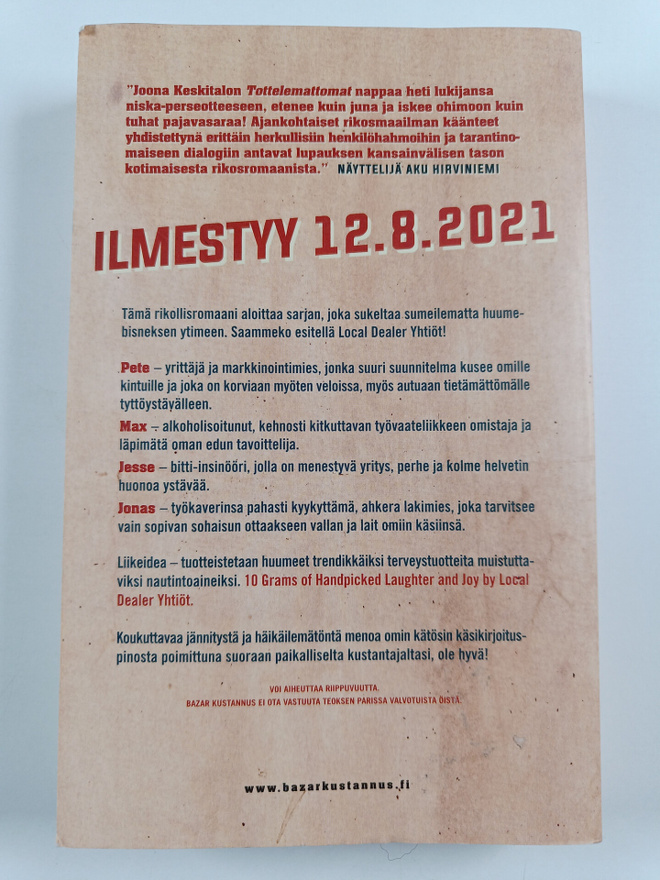 "Joona Keskitalon Tottelemattomat nappaa heti lukijansa niska-perseotteeseen, etenee kuin juna ja iskee ohimoon kuin tuhat pajavasaraa! Ajankohtaiset rikosmaailman käänteet yhdistettynä erittäin herkullisiin henkilöhahmoihin ja tarantinomaiseen dialogiin antavat lupauksen kansainvälisen tason kotimaisesta rikosromaanista." NÄYTTELIJÄ AKU HIRVINIEMI

ILMESTYY 12.8.2021

Tämä rikollisromaani aloittaa sarjan, joka sukeltaa sumeilematta huumebisneksen ytimeen. Saammeko esitellä Local Dealer Yhtiöt!

Pete – yrittäjä ja markkinointimies, jonka suuri suunnitelma kusee omille kintuille ja joka on korviaan myöten veloissa, myös autuaan tietämättömälle tyttöystävälleen.

Max – alkoholisoitunut, kehnosti kitkuttavan työvaateliikkeen omistaja ja läpimätä oman edun tavoittelija.

Jesse – bitti-insinööri, jolla on menestyvä yritys, perhe ja kolme helvetin huonoa ystävää.

Jonas – työkaverinsa pahasti kyykyttämä, ahkera lakimies, joka tarvitsee vain sopivan sohaisun ottaakseen vallan ja lait omiin käsiinsä.

Liikeidea – tuotteistetaan huumeet trendikkäiksi terveystuotteita muistuttaviksi nautintoaineiksi. 10 Grams of Handpicked Laughter and Joy by Local Dealer Yhtiöt.

Koukuttavaa jännitystä ja häikäilemätöntä menoa omin kätösin käsikirjoituspinosta poimittuna suoraan paikalliselta kustantajaltasi, ole hyvä!

VOI AIHEUTTAA RIIPPUVUUTTA.
BAZAR KUSTANNUS EI OTA VASTUUTA TEOKSEN PARISSA VALVOTUISTA ÖISTÄ.

www.bazarkustannus.fi